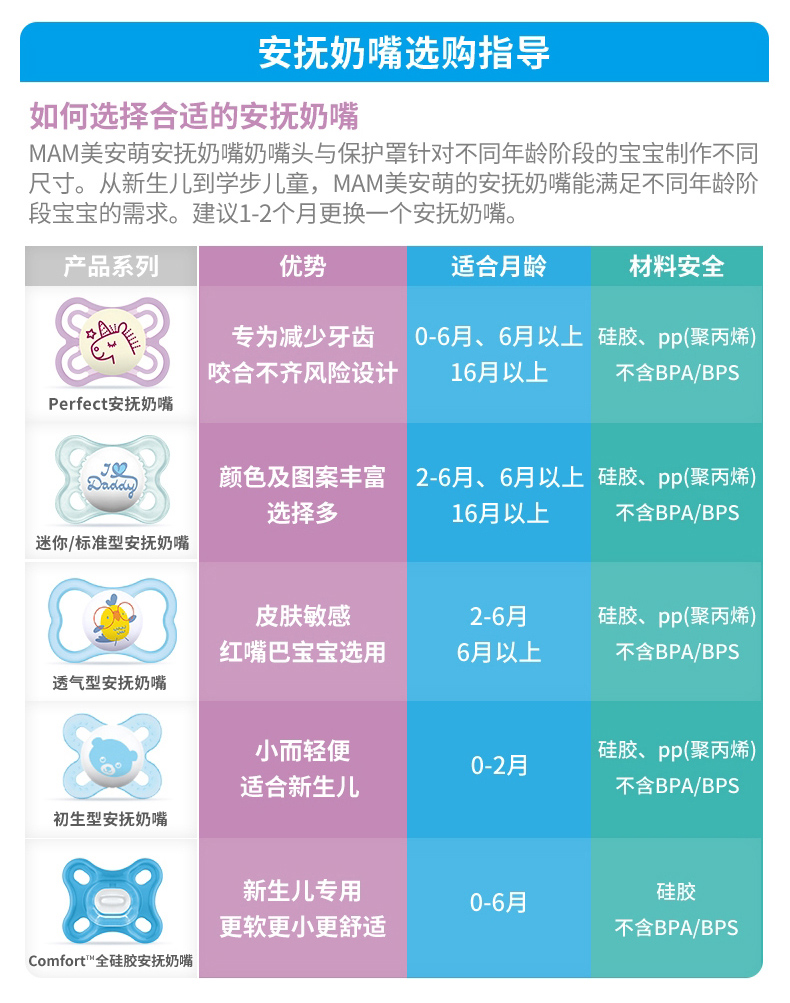 安抚奶嘴选购指导

如何选择合适的安抚奶嘴

MAM美安萌安抚奶嘴奶嘴头与保护罩针对不同年龄阶段的宝宝制作不同尺寸。从新生儿到学步儿童，MAM美安萌的安抚奶嘴能满足不同年龄阶段宝宝的需求。建议1-2个月更换一个安抚奶嘴。

| 产品系列 | 优势 | 适合月龄 | 材料安全 |
|---|---|---|---|
| Perfect安抚奶嘴 | 专为减少牙齿咬合不齐风险设计 | 0-6月、6月以上 16月以上 | 硅胶、pp(聚丙烯) 不含BPA/BPS |
| I Daddy 迷你/标准型安抚奶嘴 | 颜色及图案丰富选择多 | 2-6月、6月以上 16月以上 | 硅胶、pp(聚丙烯) 不含BPA/BPS |
| 透气型安抚奶嘴 | 皮肤敏感红嘴巴宝宝选用 | 2-6月 6月以上 | 硅胶、pp(聚丙烯) 不含BPA/BPS |
| 初生型安抚奶嘴 | 小而轻便适合新生儿 | 0-2月 | 硅胶、pp(聚丙烯) 不含BPA/BPS |
| Comfort™全硅胶安抚奶嘴 | 新生儿专用更软更小更舒适 | 0-6月 | 硅胶 不含BPA/BPS |